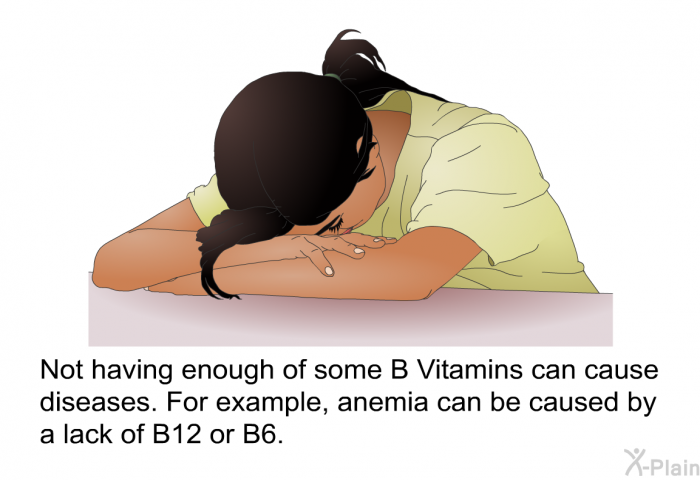 Not having enough of some B Vitamins can cause diseases. For example, anemia can be caused by a lack of B12 or B6.

X-Plain